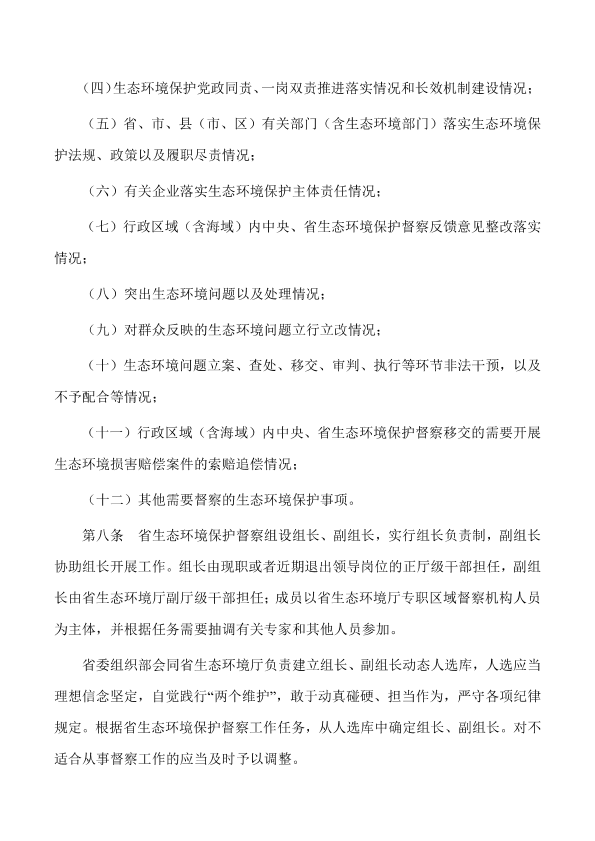 （四）生态环境保护党政同责、一岗双责推进落实情况和长效机制建设情况；

（五）省、市、县（市、区）有关部门（含生态环境部门）落实生态环境保护法规、政策以及履职尽责情况；

（六）有关企业落实生态环境保护主体责任情况；

（七）行政区域（含海域）内中央、省生态环境保护督察反馈意见整改落实情况；

（八）突出生态环境问题以及处理情况；

（九）对群众反映的生态环境问题立行立改情况；

（十）生态环境问题立案、查处、移交、审判、执行等环节非法干预，以及不予配合等情况；

（十一）行政区域（含海域）内中央、省生态环境保护督察移交的需要开展生态环境损害赔偿案件的索赔追偿情况；

（十二）其他需要督察的生态环境保护事项。

第八条　省生态环境保护督察组设组长、副组长，实行组长负责制，副组长协助组长开展工作。组长由现职或者近期退出领导岗位的正厅级干部担任，副组长由省生态环境厅副厅级干部担任；成员以省生态环境厅专职区域督察机构人员为主体，并根据任务需要抽调有关专家和其他人员参加。

省委组织部会同省生态环境厅负责建立组长、副组长动态人选库，人选应当理想信念坚定，自觉践行“两个维护”，敢于动真碰硬、担当作为，严守各项纪律规定。根据省生态环境保护督察工作任务，从人选库中确定组长、副组长。对不适合从事督察工作的应当及时予以调整。